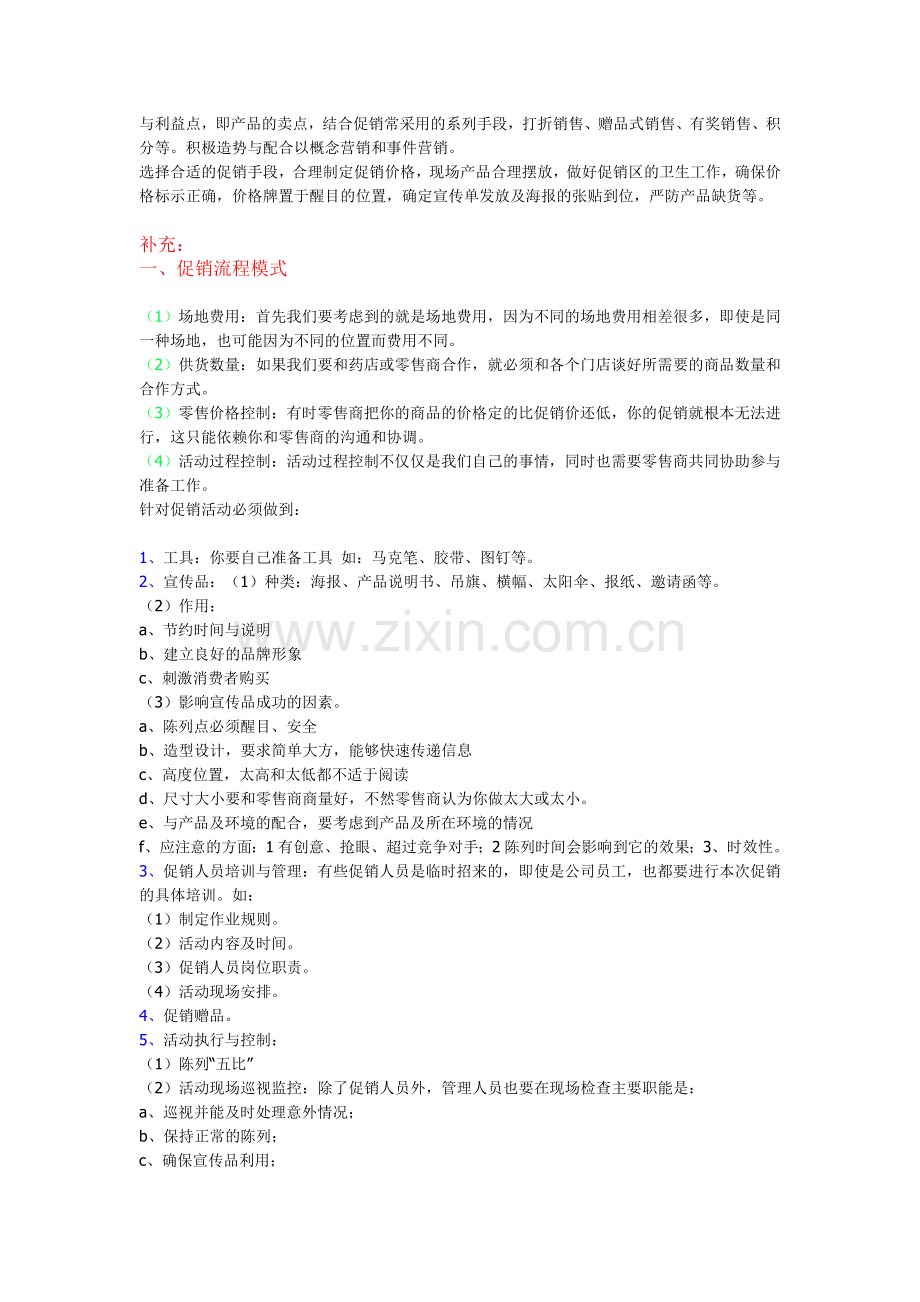 与利益点，即产品的卖点，结合促销常采用的系列手段，打折销售、赠品式销售、有奖销售、积分等。积极造势与配合以概念营销和事件营销。
选择合适的促销手段，合理制定促销价格，现场产品合理摆放，做好促销区的卫生工作，确保价格标示正确，价格牌置于醒目的位置，确定宣传单发放及海报的张贴到位，严防产品缺货等。

补充：
一、促销流程模式

（1）场地费用：首先我们要考虑到的就是场地费用，因为不同的场地费用相差很多，即使是同一种场地，也可能因为不同的位置而费用不同。
（2）供货数量：如果我们要和药店或零售商合作，就必须和各个门店谈好所需要的商品数量和合作方式。
（3）零售价格控制：有时零售商把你的商品的价格定的比促销价还低，你的促销就根本无法进行，这只能依赖你和零售商的沟通和协调。
（4）活动过程控制：活动过程控制不仅仅是我们自己的事情，同时也需要零售商共同协助参与准备工作。
针对促销活动必须做到：

1、工具：你要自己准备工具 如：马克笔、胶带、图钉等。
2、宣传品：（1）种类：海报、产品说明书、吊旗、横幅、太阳伞、报纸、邀请函等。
（2）作用：
a、节约时间与说明
b、建立良好的品牌形象
c、刺激消费者购买
（3）影响宣传品成功的因素。
a、陈列点必须醒目、安全
b、造型设计，要求简单大方，能够快速传递信息
c、高度位置，太高和太低都不适于阅读
d、尺寸大小要和零售商商量好，不然零售商认为你做太大或太小。
e、与产品及环境的配合，要考虑到产品及所在环境的情况
f、应注意的方面：1 有创意、抢眼、超过竞争对手；2 陈列时间会影响到它的效果；3、时效性。
3、促销人员培训与管理：有些促销人员是临时招来的，即使是公司员工，也都要进行本次促销的具体培训。如：
（1）制定作业规则。
（2）活动内容及时间。
（3）促销人员岗位职责。
（4）活动现场安排。
4、促销赠品。
5、活动执行与控制：
（1）陈列“五比”
（2）活动现场巡视监控：除了促销人员外，管理人员也要在现场检查主要职能是：
a、巡视并能及时处理意外情况；
b、保持正常的陈列；
c、确保宣传品利用；

www.zixin.com.cn